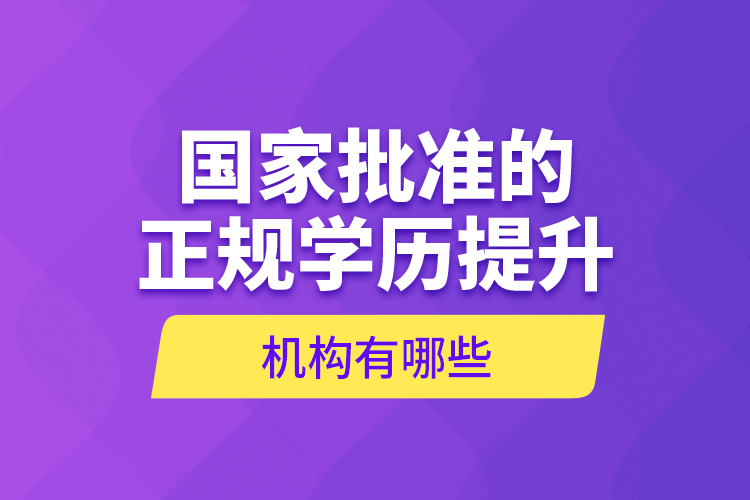 国家批准的
正规学历提升

机构有哪些